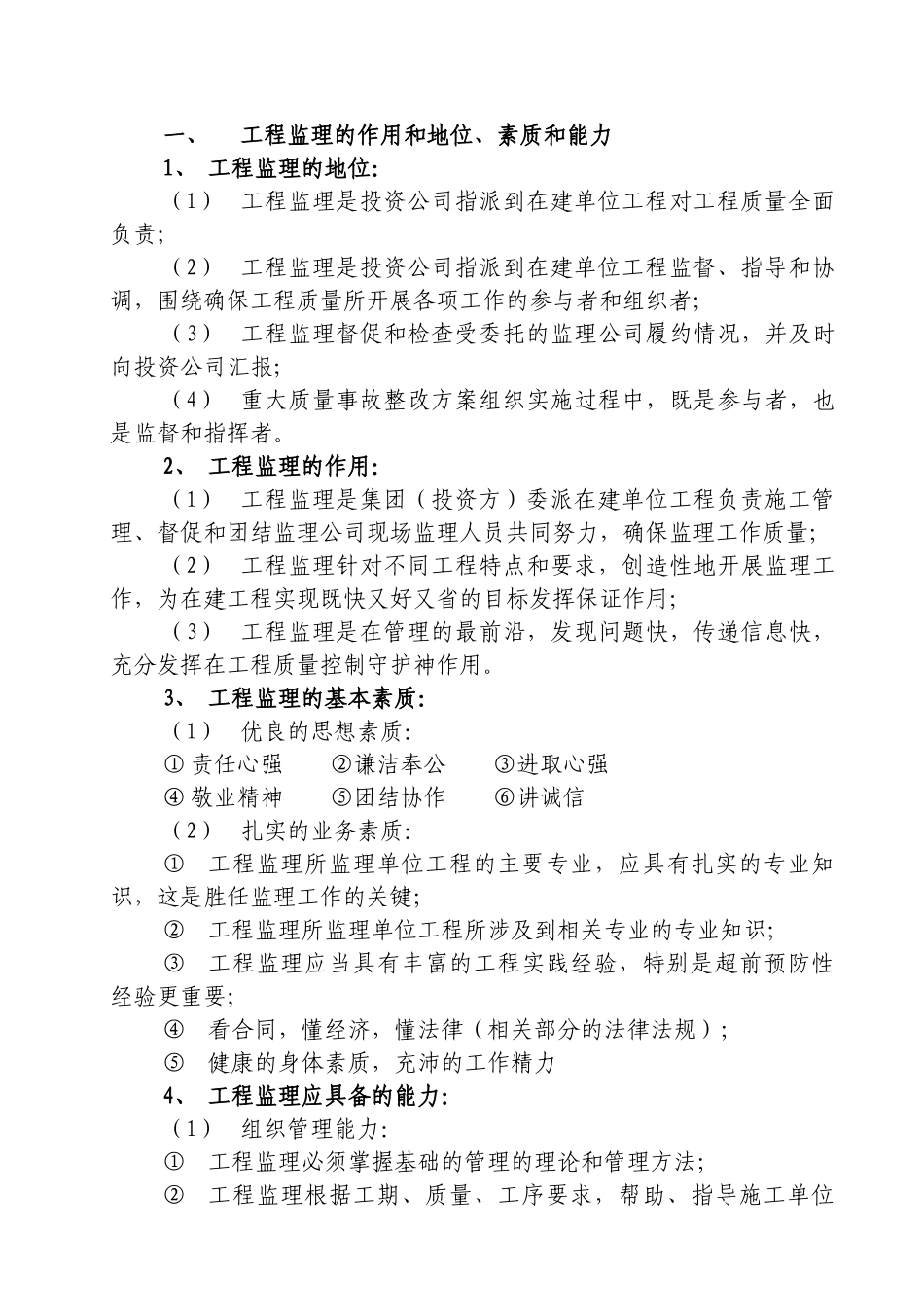 一、 工程监理的作用和地位、素质和能力

1、 工程监理的地位:

（1） 工程监理是投资公司指派到在建单位工程对工程质量全面负责;

（2） 工程监理是投资公司指派到在建单位工程监督、指导和协调，围绕确保工程质量所开展各项工作的参与者和组织者;

（3） 工程监理督促和检查受委托的监理公司履约情况，并及时向投资公司汇报;

（4） 重大质量事故整改方案组织实施过程中，既是参与者，也是监督和指挥者。

2、 工程监理的作用:

（1） 工程监理是集团（投资方）委派在建单位工程负责施工管理、督促和团结监理公司现场监理人员共同努力，确保监理工作质量;

（2） 工程监理针对不同工程特点和要求，创造性地开展监理工作，为在建工程实现既快又好又省的目标发挥保证作用;

（3） 工程监理是在管理的最前沿，发现问题快，传递信息快，充分发挥在工程质量控制守护神作用。

3、 工程监理的基本素质:

（1） 优良的思想素质:

① 责任心强 ②谦洁奉公 ③进取心强

④ 敬业精神 ⑤团结协作 ⑥讲诚信

（2） 扎实的业务素质:

① 工程监理所监理单位工程的主要专业，应具有扎实的专业知识，这是胜任监理工作的关键;

② 工程监理所监理单位工程所涉及到相关专业的专业知识;

③ 工程监理应当具有丰富的工程实践经验，特别是超前预防性经验更重要;

④ 看合同，懂经济，懂法律（相关部分的法律法规）;

⑤ 健康的身体素质，充沛的工作精力

4、 工程监理应具备的能力:

（1） 组织管理能力:

① 工程监理必须掌握基础的管理的理论和管理方法;

② 工程监理根据工期、质量、工序要求，帮助、指导施工单位